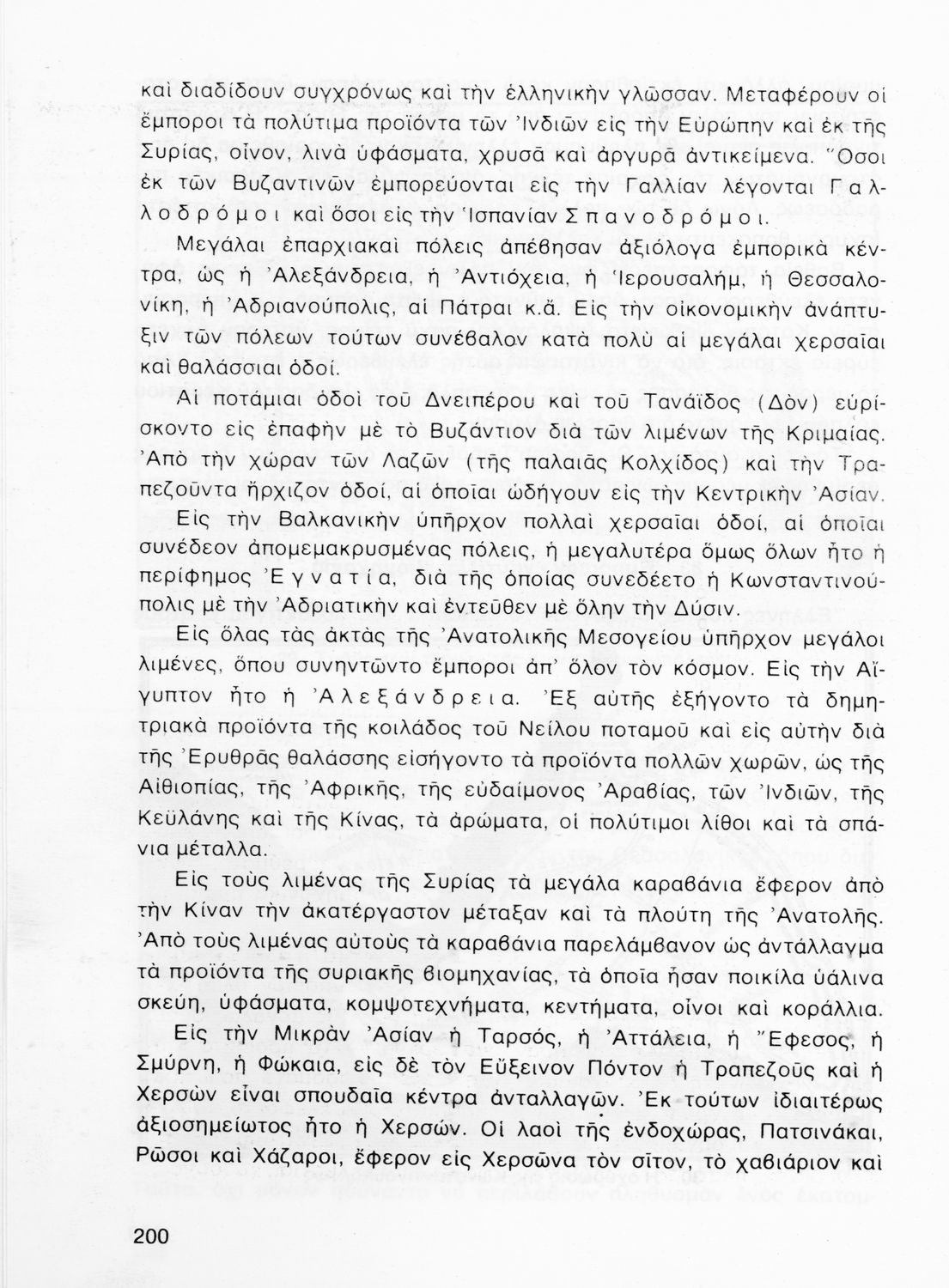 καὶ διαδίδουν συγχρόνως καὶ τὴν ἑλληνικὴν γλῶσσαν. Μεταφέρουν οἱ ἔμποροι τὰ πολύτιμα προϊόντα τῶν Ἰνδιῶν εἰς τὴν Εὐρώπην καὶ ἐκ τῆς Συρίας, οἶνον, λινὰ ὑφάσματα, χρυσᾶ καὶ ἀργυρᾶ ἀντικείμενα. Ὅσοι ἐκ τῶν Βυζαντινῶν ἐμπορεύονται εἰς τὴν Γαλλίαν λέγονται Γαλλοδρόμοι καὶ ὅσοι εἰς τὴν Ἱσπανίαν Σπανοδρόμοι.

Μεγάλαι ἐπαρχιακαὶ πόλεις ἀπέβησαν ἀξιόλογα ἐμπορικὰ κέντρα, ὡς ἡ Ἀλεξάνδρεια, ἡ Ἀντιόχεια, ἡ Ἱερουσαλήμ, ἡ Θεσσαλονίκη, ἡ Ἀδριανούπολις, αἱ Πάτραι κ.ἄ. Εἰς τὴν οἰκονομικὴν ἀνάπτυξιν τῶν πόλεων τούτων συνέβαλον κατὰ πολὺ αἱ μεγάλαι χερσαῖαι καὶ θαλάσσιαι ὁδοί.

Αἱ ποτάμιαι ὁδοὶ τοῦ Δνειπέρου καὶ τοῦ Τανάϊδος (Δὸν) εὑρίσκοντο εἰς ἐπαφὴν μὲ τὸ Βυζάντιον διὰ τῶν λιμένων τῆς Κριμαίας. Ἀπὸ τὴν χώραν τῶν Λαζῶν (τῆς παλαιᾶς Κολχίδος) καὶ τὴν Τραπεζοῦντα ἤρχιζον ὁδοί, αἱ ὁποῖαι ὡδήγουν εἰς τὴν Κεντρικὴν Ἀσίαν.

Εἰς τὴν Βαλκανικὴν ὑπῆρχον πολλαὶ χερσαῖαι ὁδοί, αἱ ὁποῖαι συνέδεον ἀπομεμακρυσμένας πόλεις, ἡ μεγαλυτέρα ὅμως ὅλων ἦτο ἡ περίφημος Ἐγνατία, διὰ τῆς ὁποίας συνεδέετο ἡ Κωνσταντινούπολις μὲ τὴν Ἀδριατικὴν καὶ ἐντεῦθεν μὲ ὅλην τὴν Δύσιν.

Εἰς ὅλας τὰς ἀκτὰς τῆς Ἀνατολικῆς Μεσογείου ὑπῆρχον μεγάλοι λιμένες, ὅπου συνηντῶντο ἔμποροι ἀπ' ὅλον τὸν κόσμον. Εἰς τὴν Αἴγυπτον ἦτο ἡ Ἀλεξάνδρεια. Ἐξ αὐτῆς ἐξήγοντο τὰ δημητριακὰ προϊόντα τῆς κοιλάδος τοῦ Νείλου ποταμοῦ καὶ εἰς αὐτὴν διὰ τῆς Ἐρυθρᾶς θαλάσσης εἰσήγοντο τὰ προϊόντα πολλῶν χωρῶν, ὡς τῆς Αἰθιοπίας, τῆς Ἀφρικῆς, τῆς εὐδαίμονος Ἀραβίας, τῶν Ἰνδιῶν, τῆς Κεϋλάνης καὶ τῆς Κίνας, τὰ ἀρώματα, οἱ πολύτιμοι λίθοι καὶ τὰ σπάνια μέταλλα.

Εἰς τοὺς λιμένας τῆς Συρίας τὰ μεγάλα καραβάνια ἔφερον ἀπὸ τὴν Κίναν τὴν ἀκατέργαστον μέταξαν καὶ τὰ πλούτη τῆς Ἀνατολῆς. Ἀπὸ τοὺς λιμένας αὐτοὺς τὰ καραβάνια παρελάμβανον ὡς ἀντάλλαγμα τὰ προϊόντα τῆς συριακῆς βιομηχανίας, τὰ ὁποῖα ἦσαν ποικίλα ὑάλινα σκεύη, ὑφάσματα, κομψοτεχνήματα, κεντήματα, οἶνοι καὶ κοράλλια.

Εἰς τὴν Μικρὰν Ἀσίαν ἡ Ταρσός, ἡ Ἀττάλεια, ἡ Ἔφεσος, ἡ Σμύρνη, ἡ Φώκαια, εἰς δὲ τὸν Εὔξεινον Πόντον ἡ Τραπεζοῦς καὶ ἡ Χερσὼν εἶναι σπουδαῖα κέντρα ἀνταλλαγῶν. Ἐκ τούτων ἰδιαιτέρως ἀξιοσημείωτος ἦτο ἡ Χερσών. Οἱ λαοὶ τῆς ἐνδοχώρας, Πατσινάκαι, Ρῶσοι καὶ Χάζαροι, ἔφερον εἰς Χερσῶνα τὸν σῖτον, τὸ χαβιάριον καὶ

200